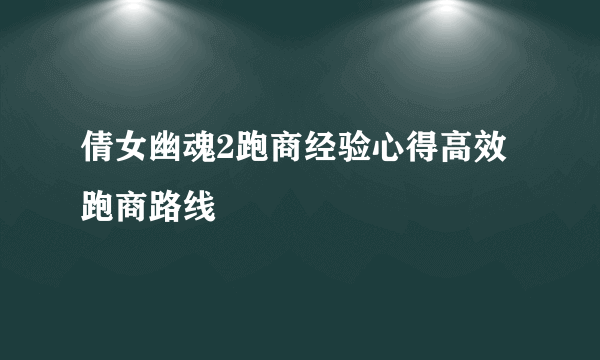 倩女幽魂2跑商经验心得高效跑商路线